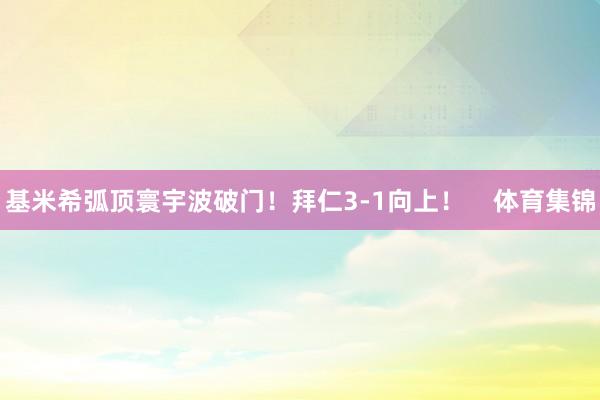 基米希弧顶寰宇波破门！拜仁3-1向上！ 体育集锦